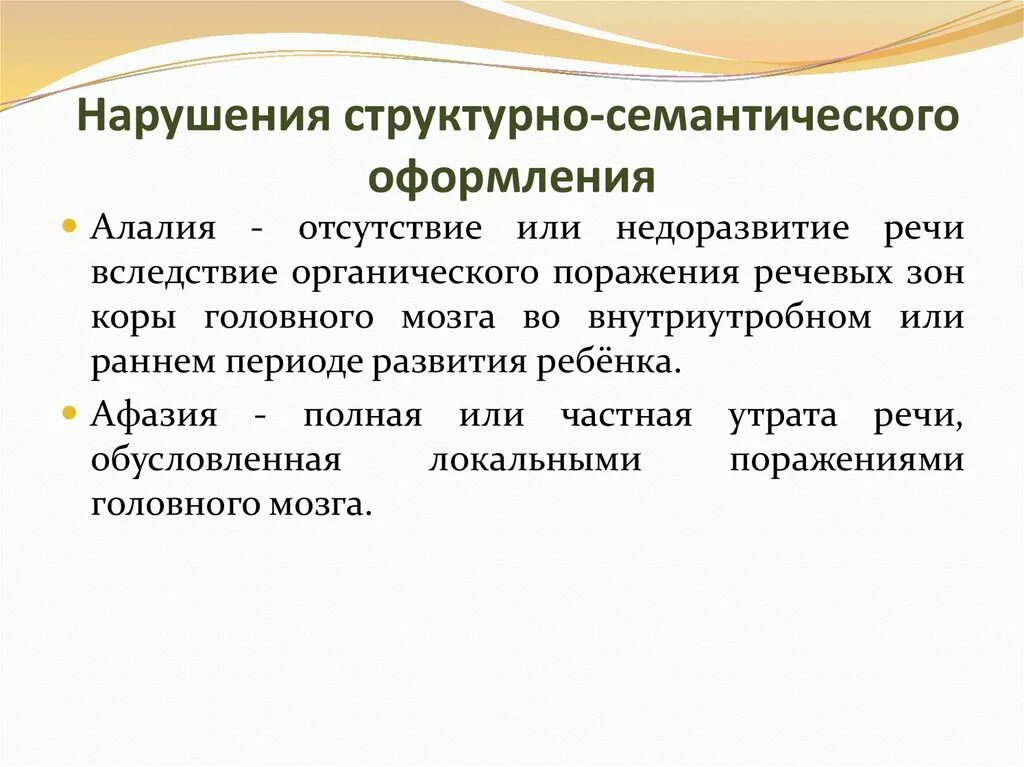 Нарушения структурно-семантического оформления

Алалия - отсутствие или недоразвитие речи вследствие органического поражения речевых зон коры головного мозга во внутриутробном или раннем периоде развития ребёнка.

Афазия - полная или частная утрата речи, обусловленная локальными поражениями головного мозга.